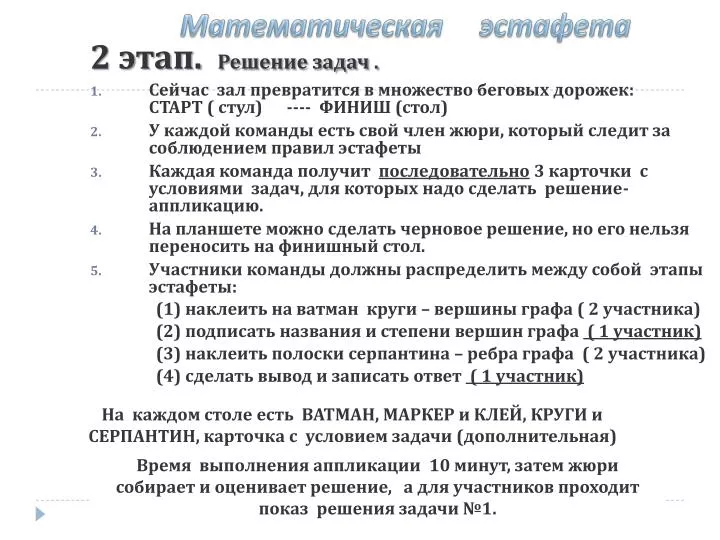 Математическая эстафета

2 этап. Решение задач .

1. Сейчас зал превратится в множество беговых дорожек: СТАРТ ( стул) ---- ФИНИШ (стол)
2. У каждой команды есть свой член жюри, который следит за соблюдением правил эстафеты
3. Каждая команда получит последовательно 3 карточки с условиями задач, для которых надо сделать решение-аппликацию.
4. На планшете можно сделать черновое решение, но его нельзя переносить на финишный стол.
5. Участники команды должны распределить между собой этапы эстафеты:
(1) наклеить на ватман круги – вершины графа ( 2 участника)
(2) подписать названия и степени вершин графа ( 1 участник)
(3) наклеить полоски серпантина – ребра графа ( 2 участника)
(4) сделать вывод и записать ответ ( 1 участник)

На каждом столе есть ВАТМАН, МАРКЕР и КЛЕЙ, КРУГИ и СЕРПАНТИН, карточка с условием задачи (дополнительная)

Время выполнения аппликации 10 минут, затем жюри собирает и оценивает решение, а для участников проходит показ решения задачи №1.